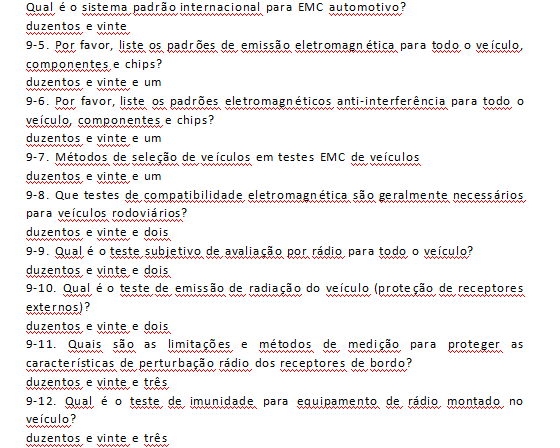 Qual é o sistema padrão internacional para EMC automotivo?
duzentos e vinte
9-5. Por favor, liste os padrões de emissão eletromagnética para todo o veículo, componentes e chips?
duzentos e vinte e um
9-6. Por favor, liste os padrões eletromagnéticos anti-interferência para todo o veículo, componentes e chips?
duzentos e vinte e um
9-7. Métodos de seleção de veículos em testes EMC de veículos
duzentos e vinte e um
9-8. Que testes de compatibilidade eletromagnética são geralmente necessários para veículos rodoviários?
duzentos e vinte e dois
9-9. Qual é o teste subjetivo de avaliação por rádio para todo o veículo?
duzentos e vinte e dois
9-10. Qual é o teste de emissão de radiação do veículo (proteção de receptores externos)?
duzentos e vinte e dois
9-11. Quais são as limitações e métodos de medição para proteger as características de perturbação rádio dos receptores de bordo?
duzentos e vinte e três
9-12. Qual é o teste de imunidade para equipamento de rádio montado no veículo?
duzentos e vinte e três